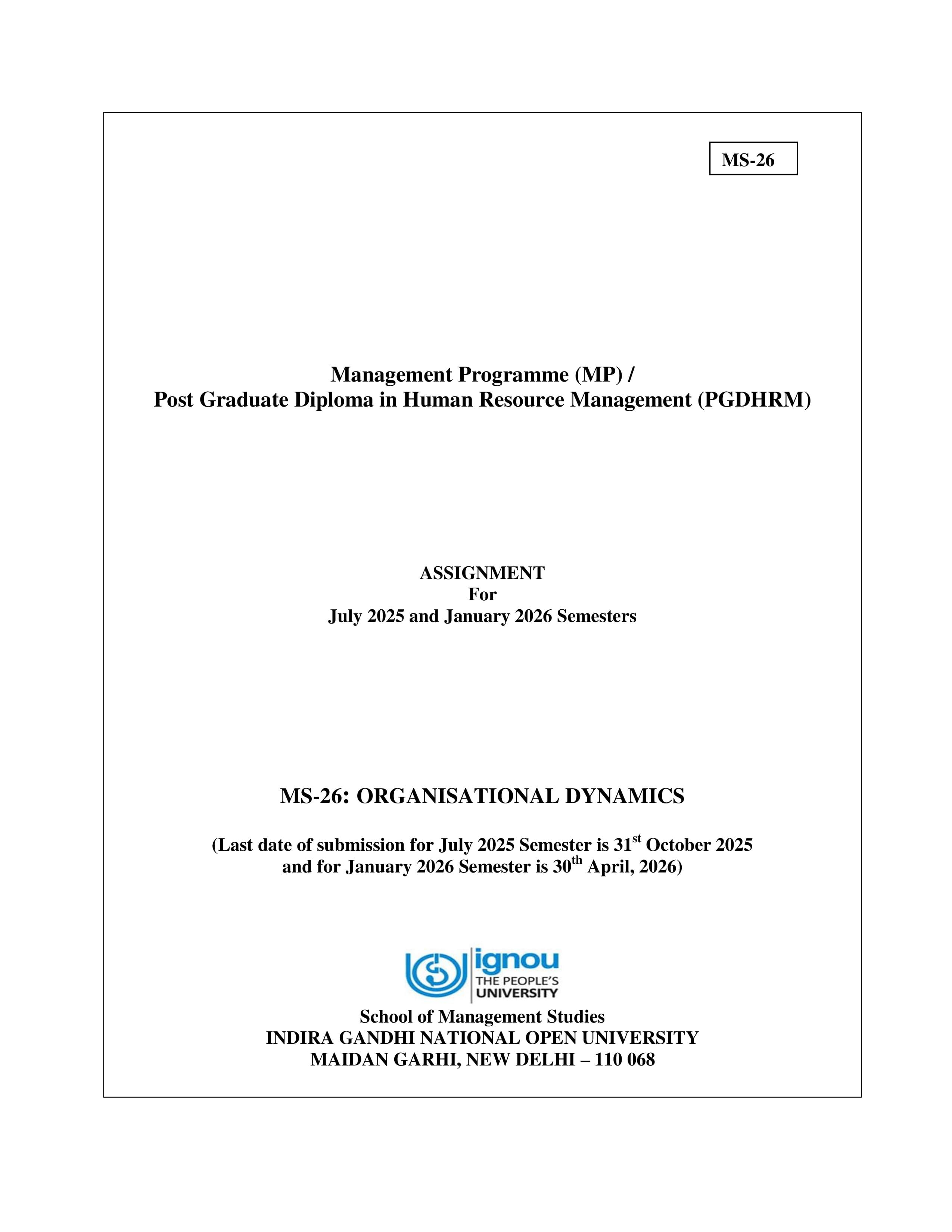 MS-26

Management Programme (MP) /
Post Graduate Diploma in Human Resource Management (PGDHRM)

ASSIGNMENT
For
July 2025 and January 2026 Semesters

MS-26: ORGANISATIONAL DYNAMICS

(Last date of submission for July 2025 Semester is 31st October 2025 and for January 2026 Semester is 30th April, 2026)

ignou
THE PEOPLE'S
UNIVERSITY

School of Management Studies
INDIRA GANDHI NATIONAL OPEN UNIVERSITY
MAIDAN GARHI, NEW DELHI – 110 068